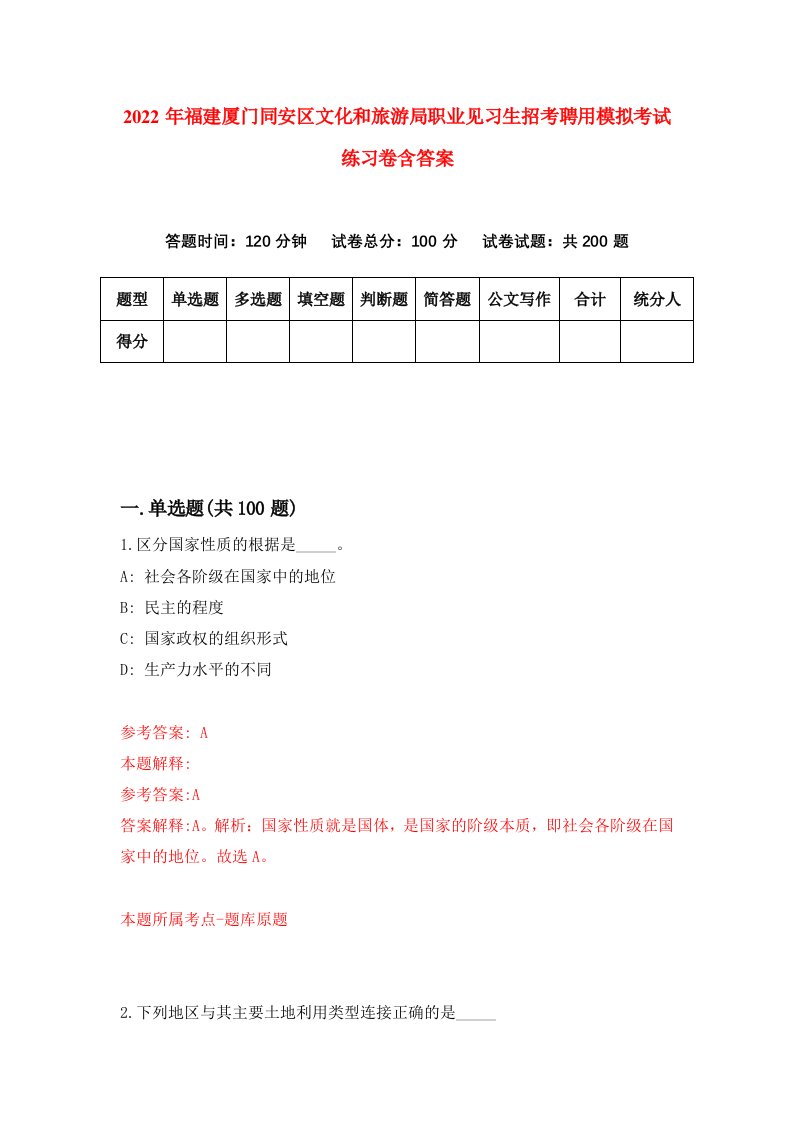 2022 年福建厦门同安区文化和旅游局职业见习生招考聘用模拟考试练习卷含答案

答题时间：120 分钟　试卷总分：100 分　试卷试题：共 200 题

| 题型 | 单选题 | 多选题 | 填空题 | 判断题 | 简答题 | 公文写作 | 合计 | 统分人 |
|---|---|---|---|---|---|---|---|---|
| 得分 | | | | | | | | |

一.单选题(共 100 题)

1.区分国家性质的根据是_____。

A: 社会各阶级在国家中的地位

B: 民主的程度

C: 国家政权的组织形式

D: 生产力水平的不同

参考答案: A

本题解释:

参考答案:A

答案解释:A。解析：国家性质就是国体，是国家的阶级本质，即社会各阶级在国家中的地位。故选 A。

本题所属考点-题库原题

2.下列地区与其主要土地利用类型连接正确的是_____